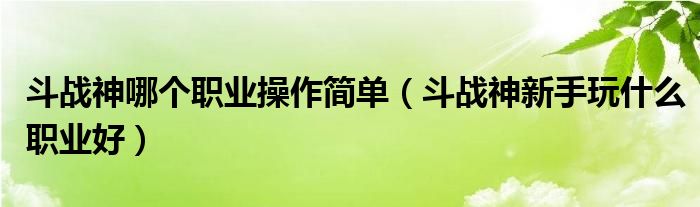 斗战神哪个职业操作简单（斗战神新手玩什么职业好）